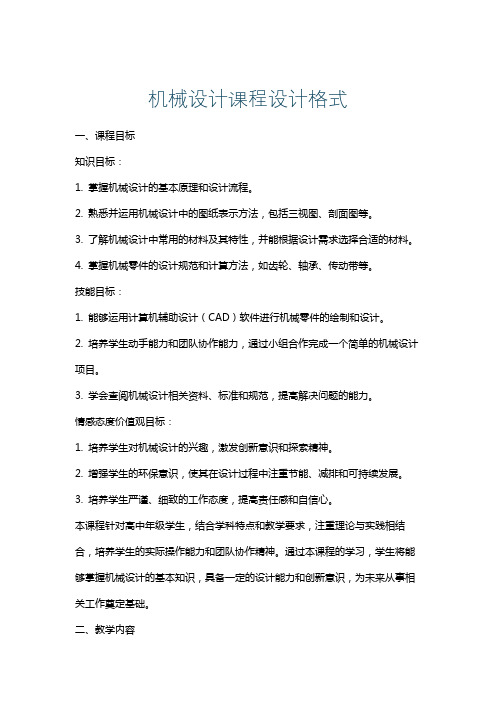 机械设计课程设计格式

一、课程目标

知识目标：

1. 掌握机械设计的基本原理和设计流程。

2. 熟悉并运用机械设计中的图纸表示方法，包括三视图、剖面图等。

3. 了解机械设计中常用的材料及其特性，并能根据设计需求选择合适的材料。

4. 掌握机械零件的设计规范和计算方法，如齿轮、轴承、传动带等。

技能目标：

1. 能够运用计算机辅助设计（CAD）软件进行机械零件的绘制和设计。

2. 培养学生动手能力和团队协作能力，通过小组合作完成一个简单的机械设计项目。

3. 学会查阅机械设计相关资料、标准和规范，提高解决问题的能力。

情感态度价值观目标：

1. 培养学生对机械设计的兴趣，激发创新意识和探索精神。

2. 增强学生的环保意识，使其在设计过程中注重节能、减排和可持续发展。

3. 培养学生严谨、细致的工作态度，提高责任感和自信心。

本课程针对高中年级学生，结合学科特点和教学要求，注重理论与实践相结合，培养学生的实际操作能力和团队协作精神。通过本课程的学习，学生将能够掌握机械设计的基本知识，具备一定的设计能力和创新意识，为未来从事相关工作奠定基础。

二、教学内容